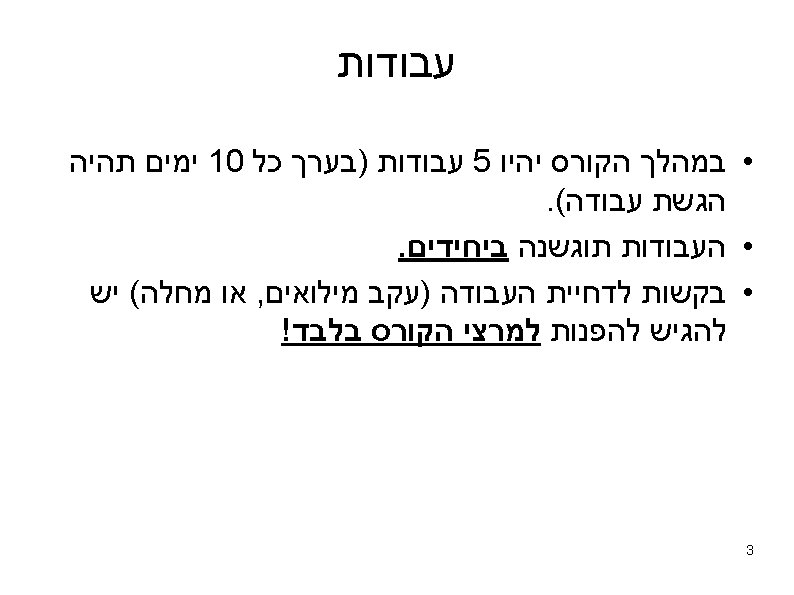 עבודות

• במהלך הקורס יהיו 5 עבודות (בערך כל 10 ימים תהיה הגשת עבודה).

• העבודות תוגשנה ביחידים.

• בקשות לדחיית העבודה (עקב מילואים, או מחלה) יש להגיש להפנות למרצי הקורס בלבד!

3